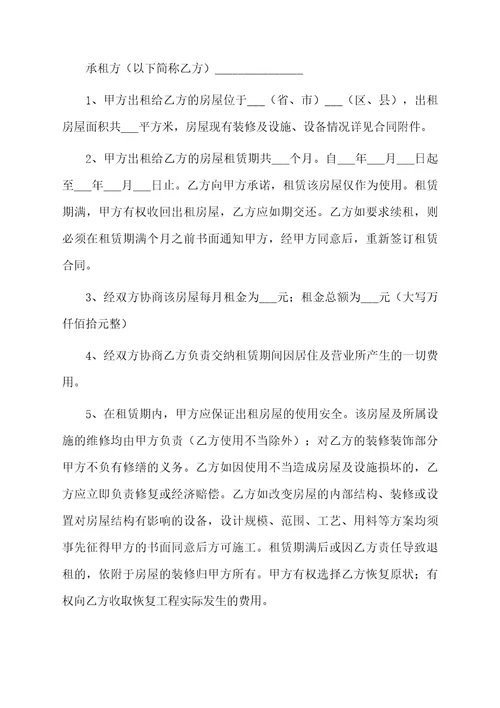 承租方（以下简称乙方）______________

1、甲方出租给乙方的房屋位于___（省、市）___（区、县），出租房屋面积共___平方米，房屋现有装修及设施、设备情况详见合同附件。

2、甲方出租给乙方的房屋租赁期共___个月。自___年___月___日起至___年___月___日止。乙方向甲方承诺，租赁该房屋仅作为使用。租赁期满，甲方有权收回出租房屋，乙方应如期交还。乙方如要求续租，则必须在租赁期满个月之前书面通知甲方，经甲方同意后，重新签订租赁合同。

3、经双方协商该房屋每月租金为___元；租金总额为___元（大写万仟佰拾元整）

4、经双方协商乙方负责交纳租赁期间因居住及营业所产生的一切费用。

5、在租赁期内，甲方应保证出租房屋的使用安全。该房屋及所属设施的维修均由甲方负责（乙方使用不当除外）；对乙方的装修装饰部分甲方不负有修缮的义务。乙方如因使用不当造成房屋及设施损坏的，乙方应立即负责修复或经济赔偿。乙方如改变房屋的内部结构、装修或设置对房屋结构有影响的设备，设计规模、范围、工艺、用料等方案均须事先征得甲方的书面同意后方可施工。租赁期满后或因乙方责任导致退租的，依附于房屋的装修归甲方所有。甲方有权选择乙方恢复原状；有权向乙方收取恢复工程实际发生的费用。